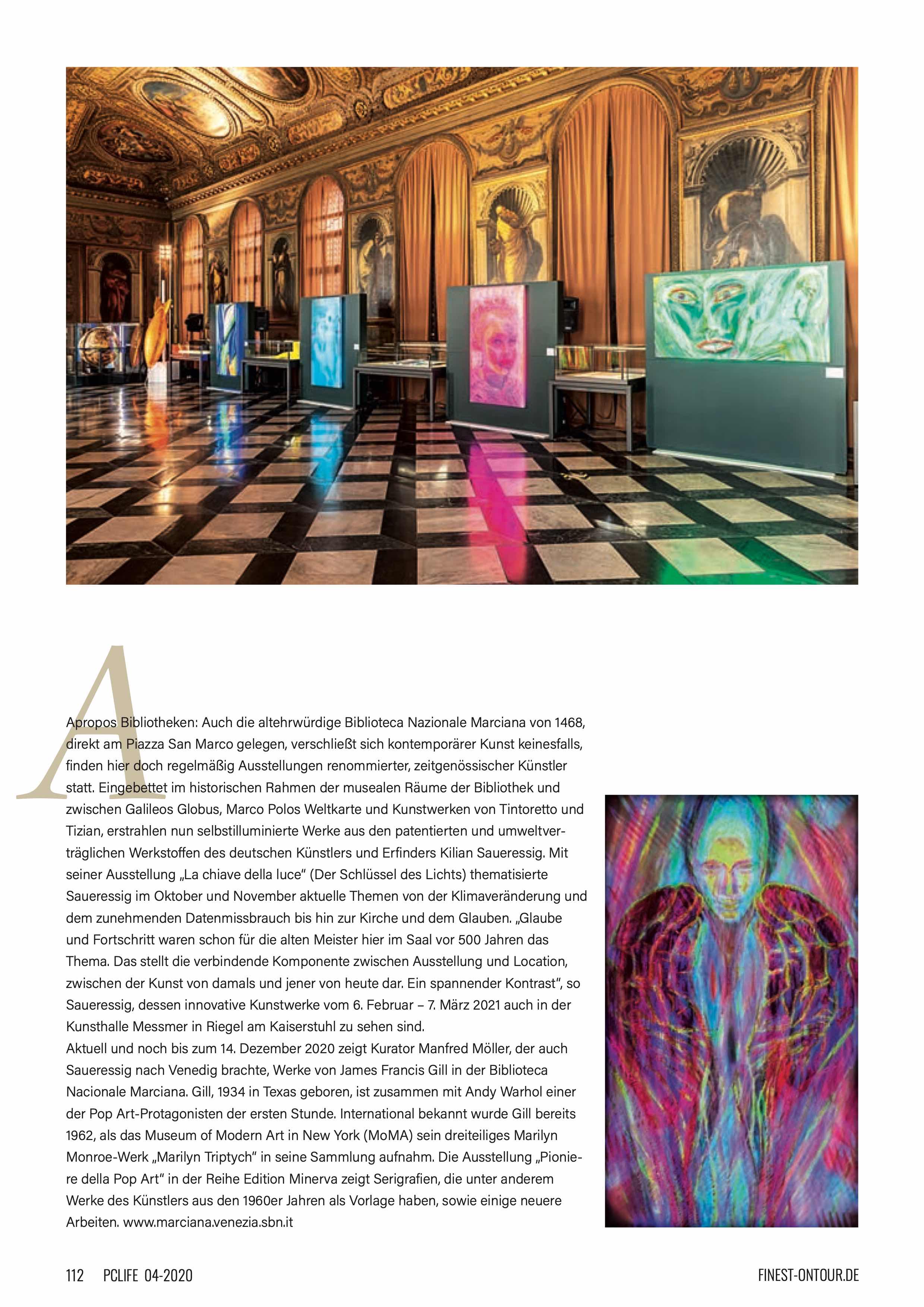 A

Apropos Bibliotheken: Auch die altehrwürdige Biblioteca Nazionale Marciana von 1468, direkt am Piazza San Marco gelegen, verschließt sich kontemporärer Kunst keinesfalls, finden hier doch regelmäßig Ausstellungen renommierter, zeitgenössischer Künstler statt. Eingebettet im historischen Rahmen der musealen Räume der Bibliothek und zwischen Galileos Globus, Marco Polos Weltkarte und Kunstwerken von Tintoretto und Tizian, erstrahlen nun selbstilluminierte Werke aus den patentierten und umweltverträglichen Werkstoffen des deutschen Künstlers und Erfinders Kilian Saueressig. Mit seiner Ausstellung „La chiave della luce" (Der Schlüssel des Lichts) thematisierte Saueressig im Oktober und November aktuelle Themen von der Klimaveränderung und dem zunehmenden Datenmissbrauch bis hin zur Kirche und dem Glauben. „Glaube und Fortschritt waren schon für die alten Meister hier im Saal vor 500 Jahren das Thema. Das stellt die verbindende Komponente zwischen Ausstellung und Location, zwischen der Kunst von damals und jener von heute dar. Ein spannender Kontrast", so Saueressig, dessen innovative Kunstwerke vom 6. Februar – 7. März 2021 auch in der Kunsthalle Messmer in Riegel am Kaiserstuhl zu sehen sind.
Aktuell und noch bis zum 14. Dezember 2020 zeigt Kurator Manfred Möller, der auch Saueressig nach Venedig brachte, Werke von James Francis Gill in der Biblioteca Nacionale Marciana. Gill, 1934 in Texas geboren, ist zusammen mit Andy Warhol einer der Pop Art-Protagonisten der ersten Stunde. International bekannt wurde Gill bereits 1962, als das Museum of Modern Art in New York (MoMA) sein dreiteiliges Marilyn Monroe-Werk „Marilyn Triptych" in seine Sammlung aufnahm. Die Ausstellung „Pioniere della Pop Art" in der Reihe Edition Minerva zeigt Serigrafien, die unter anderem Werke des Künstlers aus den 1960er Jahren als Vorlage haben, sowie einige neuere Arbeiten. www.marciana.venezia.sbn.it

112 PCLIFE 04-2020

FINEST-ONTOUR.DE